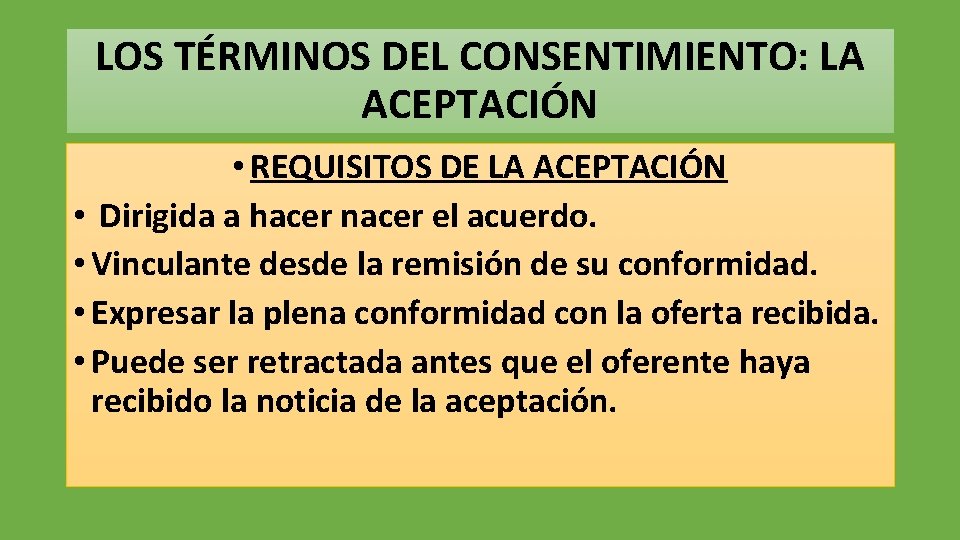 LOS TÉRMINOS DEL CONSENTIMIENTO: LA ACEPTACIÓN

• REQUISITOS DE LA ACEPTACIÓN

• Dirigida a hacer nacer el acuerdo.

• Vinculante desde la remisión de su conformidad.

• Expresar la plena conformidad con la oferta recibida.

• Puede ser retractada antes que el oferente haya recibido la noticia de la aceptación.